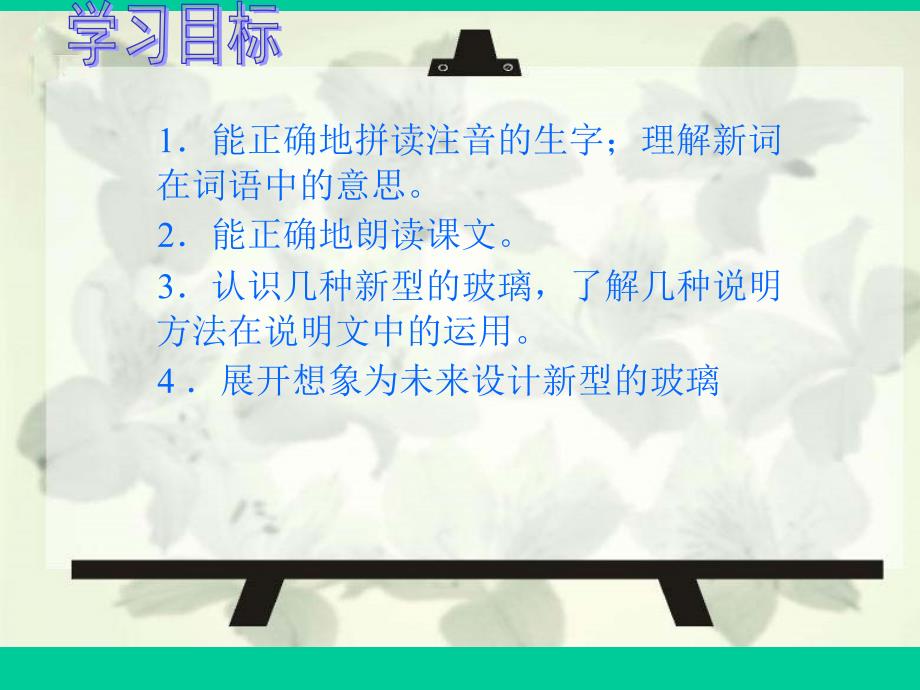 学习目标

1．能正确地拼读注音的生字；理解新词在词语中的意思。

2．能正确地朗读课文。

3．认识几种新型的玻璃，了解几种说明方法在说明文中的运用。

4．展开想象为未来设计新型的玻璃